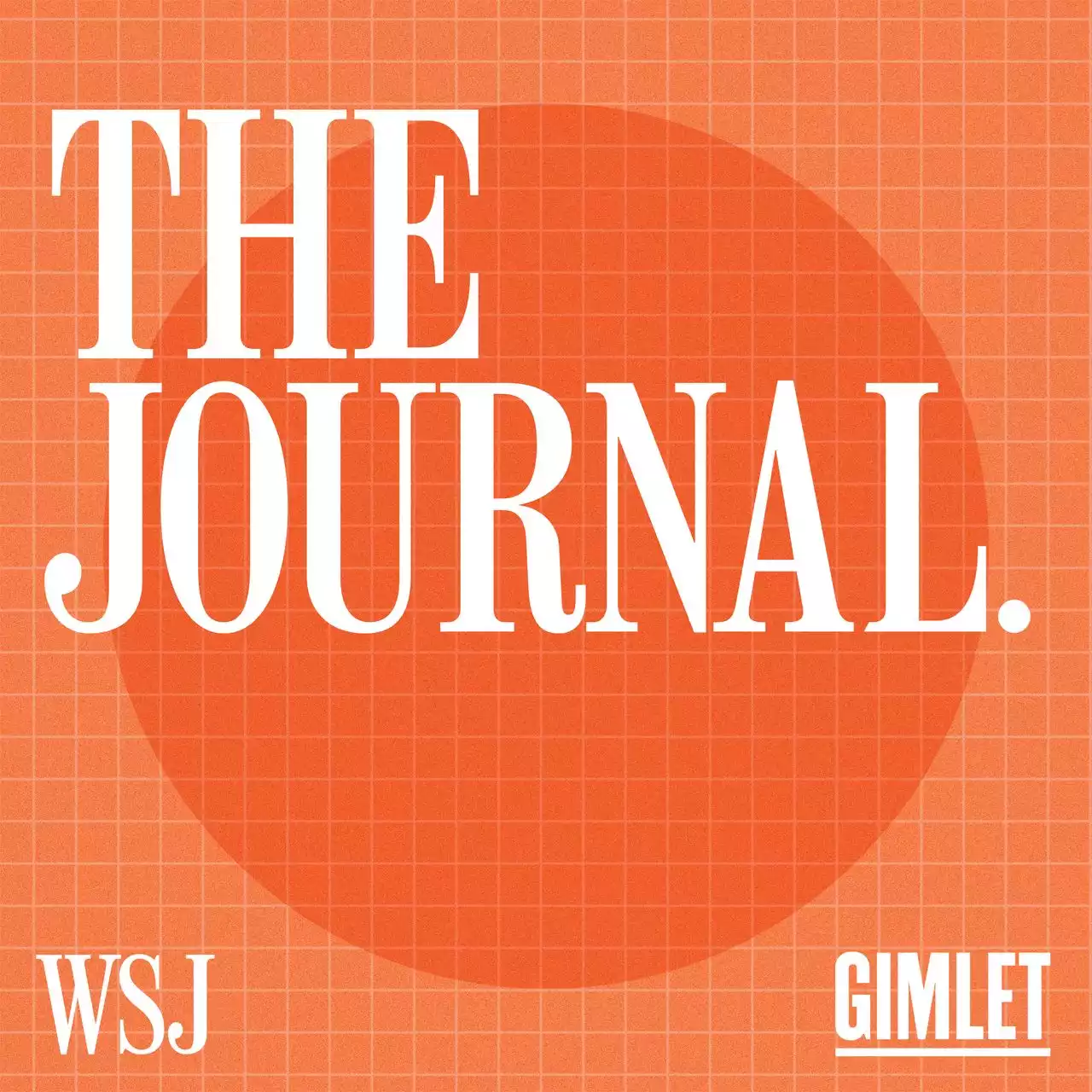 THE JOURNAL.

WSJ

GIMLET